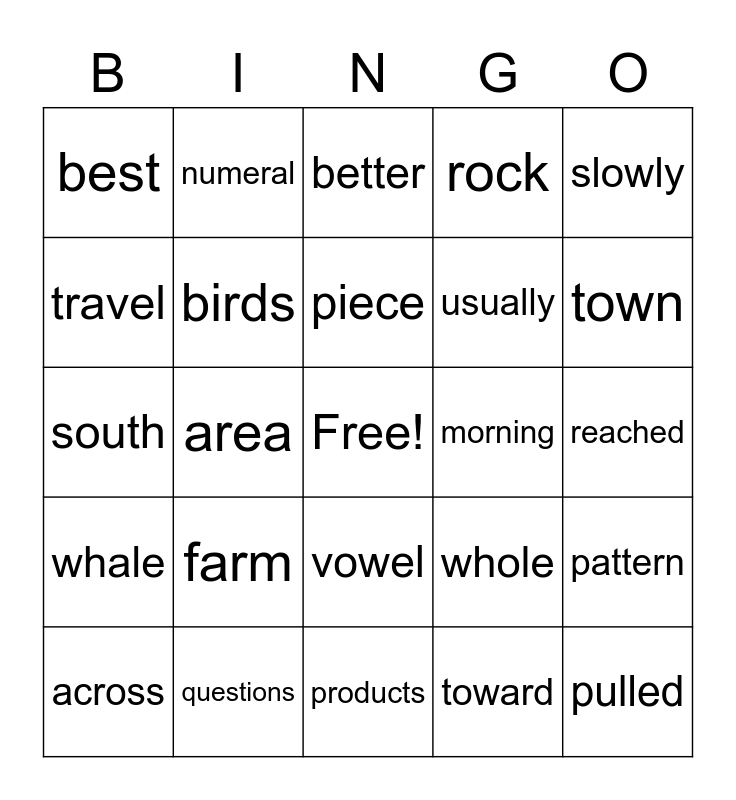 | B | I | N | G | O |
|---|---|---|---|---|
| best | numeral | better | rock | slowly |
| travel | birds | piece | usually | town |
| south | area | Free! | morning | reached |
| whale | farm | vowel | whole | pattern |
| across | questions | products | toward | pulled |